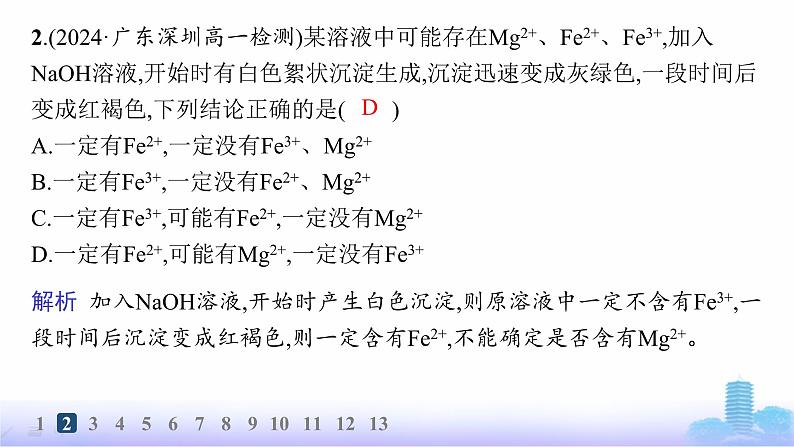 2.(2024·广东深圳高一检测)某溶液中可能存在$Mg^{2+}$、$Fe^{2+}$、$Fe^{3+}$,加入NaOH溶液,开始时有白色絮状沉淀生成,沉淀迅速变成灰绿色,一段时间后变成红褐色,下列结论正确的是( D )

A.一定有$Fe^{2+}$,一定没有$Fe^{3+}$、$Mg^{2+}$

B.一定有$Fe^{3+}$,一定没有$Fe^{2+}$、$Mg^{2+}$

C.一定有$Fe^{3+}$,可能有$Fe^{2+}$,一定没有$Mg^{2+}$

D.一定有$Fe^{2+}$,可能有$Mg^{2+}$,一定没有$Fe^{3+}$

解析 加入NaOH溶液,开始时产生白色沉淀,则原溶液中一定不含有$Fe^{3+}$,一段时间后沉淀变成红褐色,则一定含有$Fe^{2+}$,不能确定是否含有$Mg^{2+}$。

1 2 3 4 5 6 7 8 9 10 11 12 13